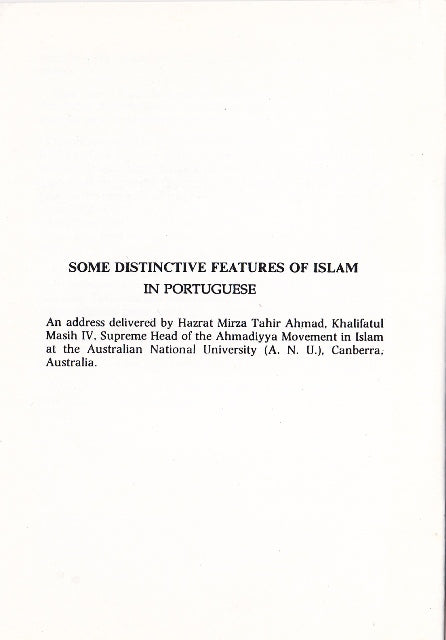 SOME DISTINCTIVE FEATURES OF ISLAM
IN PORTUGUESE

An address delivered by Hazrat Mirza Tahir Ahmad, Khalifatul Masih IV, Supreme Head of the Ahmadiyya Movement in Islam at the Australian National University (A. N. U.), Canberra, Australia.